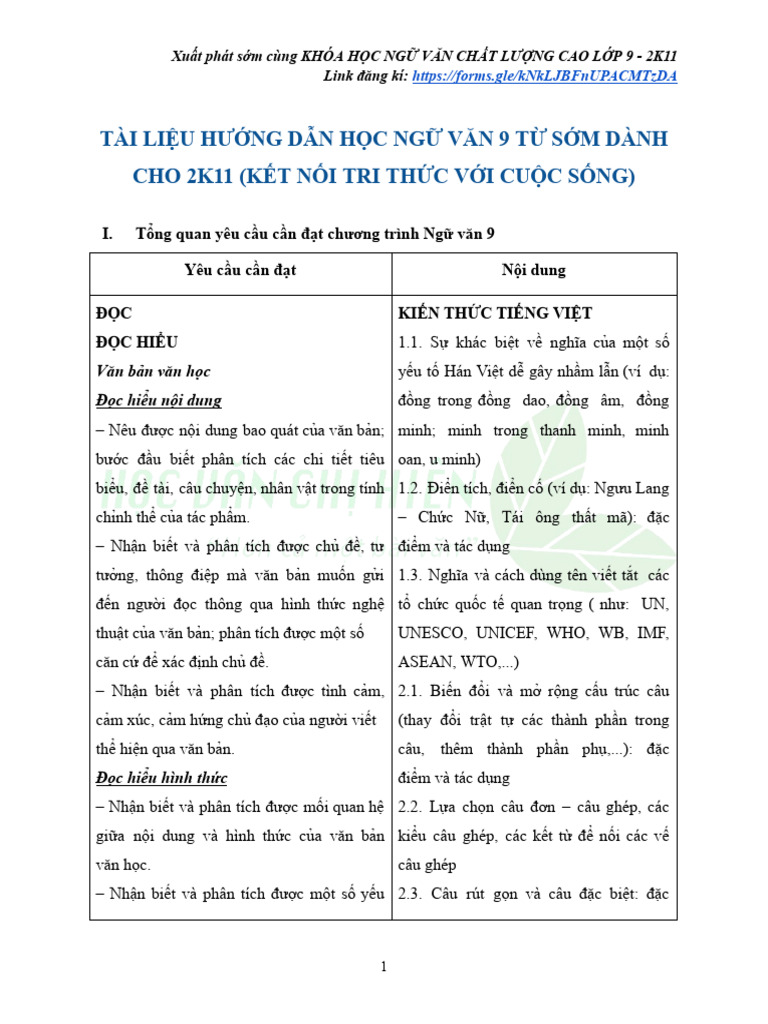 Xuất phát sớm cùng KHÓA HỌC NGỮ VĂN CHẤT LƯỢNG CAO LỚP 9 - 2K11
Link đăng kí: https://forms.gle/kNkLJBFnUPACMTzDA

TÀI LIỆU HƯỚNG DẪN HỌC NGỮ VĂN 9 TỪ SỚM DÀNH CHO 2K11 (KẾT NỐI TRI THỨC VỚI CUỘC SỐNG)

I. Tổng quan yêu cầu cần đạt chương trình Ngữ văn 9

| Yêu cầu cần đạt | Nội dung |
|---|---|
| ĐỌC<br>ĐỌC HIỂU<br>Văn bản văn học<br>Đọc hiểu nội dung<br>– Nêu được nội dung bao quát của văn bản; bước đầu biết phân tích các chi tiết tiêu biểu, đề tài, câu chuyện, nhân vật trong tính chỉnh thể của tác phẩm.<br>– Nhận biết và phân tích được chủ đề, tư tưởng, thông điệp mà văn bản muốn gửi đến người đọc thông qua hình thức nghệ thuật của văn bản; phân tích được một số căn cứ để xác định chủ đề.<br>– Nhận biết và phân tích được tình cảm, cảm xúc, cảm hứng chủ đạo của người viết thể hiện qua văn bản.<br>Đọc hiểu hình thức<br>– Nhận biết và phân tích được mối quan hệ giữa nội dung và hình thức của văn bản văn học.<br>– Nhận biết và phân tích được một số yếu | KIẾN THỨC TIẾNG VIỆT<br>1.1. Sự khác biệt về nghĩa của một số yếu tố Hán Việt dễ gây nhầm lẫn (ví dụ: đồng trong đồng dao, đồng âm, đồng minh; minh trong thanh minh, minh oan, u minh)<br>1.2. Điển tích, điển cố (ví dụ: Ngưu Lang – Chức Nữ, Tái ông thất mã): đặc điểm và tác dụng<br>1.3. Nghĩa và cách dùng tên viết tắt các tổ chức quốc tế quan trọng ( như: UN, UNESCO, UNICEF, WHO, WB, IMF, ASEAN, WTO,...)<br>2.1. Biến đổi và mở rộng cấu trúc câu (thay đổi trật tự các thành phần trong câu, thêm thành phần phụ,...): đặc điểm và tác dụng<br>2.2. Lựa chọn câu đơn – câu ghép, các kiểu câu ghép, các kết từ để nối các vế câu ghép<br>2.3. Câu rút gọn và câu đặc biệt: đặc |

1